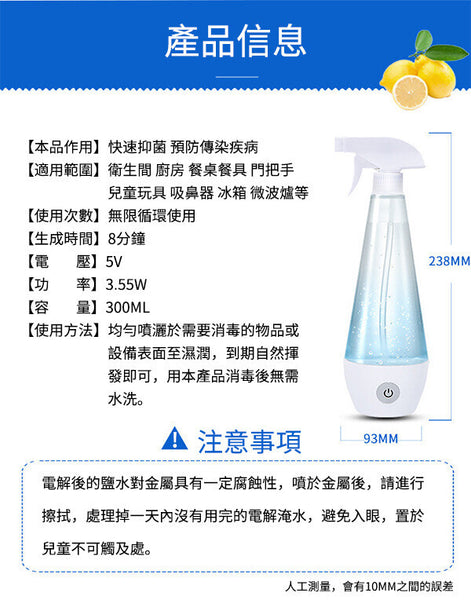 產品信息

【本品作用】快速抑菌 預防傳染疾病
【適用範圍】衛生間 廚房 餐桌餐具 門把手 兒童玩具 吸鼻器 冰箱 微波爐等
【使用次數】無限循環使用
【生成時間】8分鐘
【電　　壓】5V
【功　　率】3.55W
【容　　量】300ML
【使用方法】均勻噴灑於需要消毒的物品或設備表面至濕潤，到期自然揮發即可，用本產品消毒後無需水洗。

238MM

93MM

注意事項

電解後的鹽水對金屬具有一定腐蝕性，噴於金屬後，請進行擦拭，處理掉一天內沒有用完的電解淹水，避免入眼，置於兒童不可觸及處。

人工測量，會有10MM之間的誤差